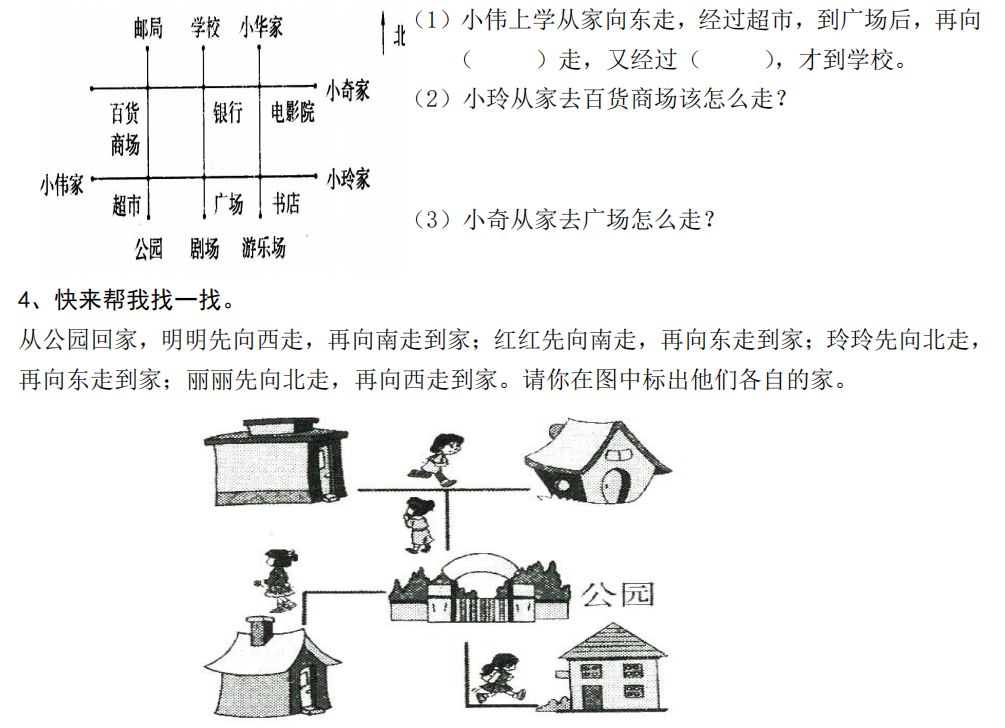 邮局 学校 小华家

北

小奇家

百货商场 银行 电影院

小伟家 小玲家

超市 广场 书店

公园 剧场 游乐场

（1）小伟上学从家向东走，经过超市，到广场后，再向（ ）走，又经过（ ），才到学校。

（2）小玲从家去百货商场该怎么走？

（3）小奇从家去广场怎么走？

4、快来帮我找一找。

从公园回家，明明先向西走，再向南走到家；红红先向南走，再向东走到家；玲玲先向北走，再向东走到家；丽丽先向北走，再向西走到家。请你在图中标出他们各自的家。

公园